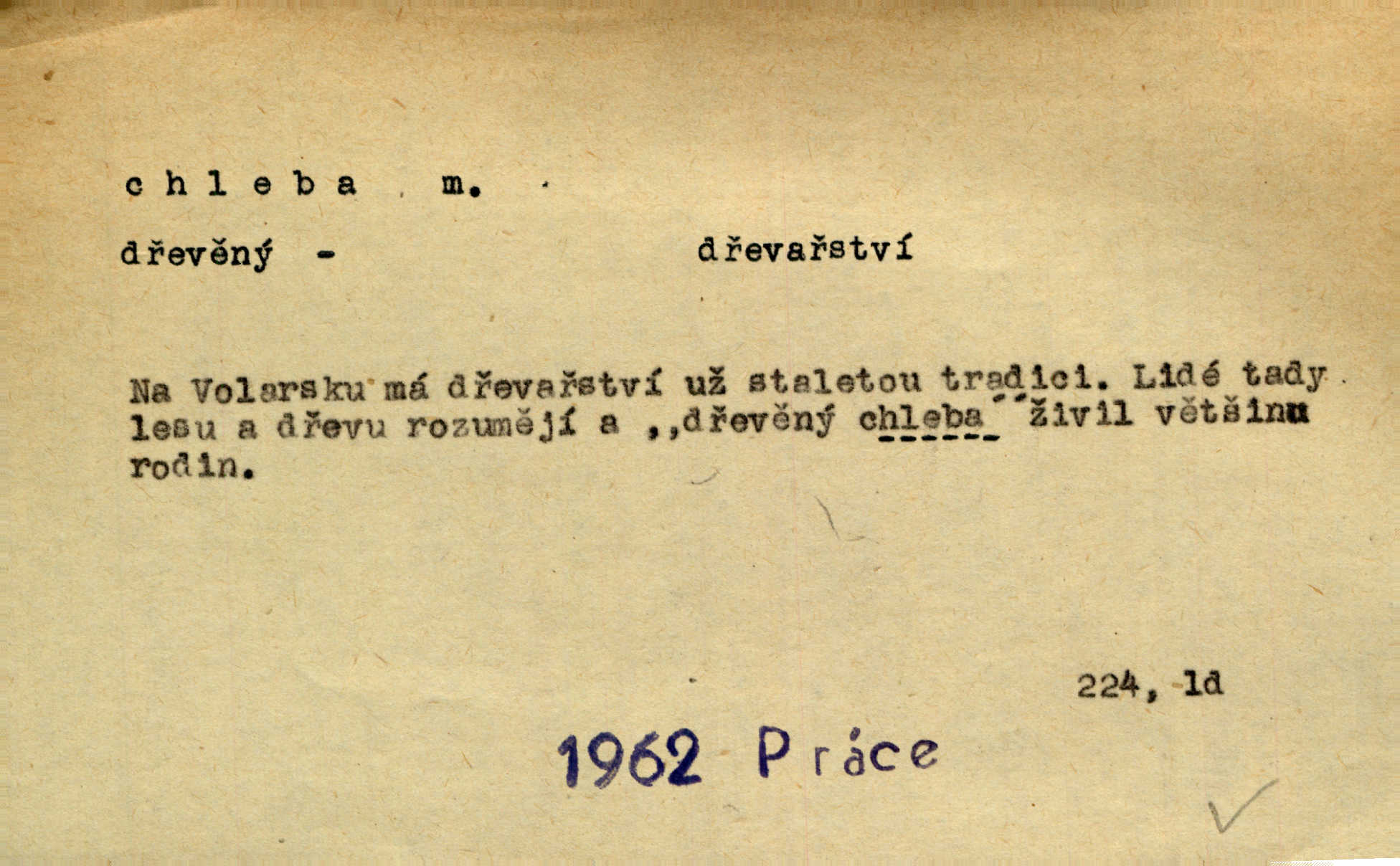 c h l e b a m.

dřevěný -

dřevařství

Na Volarsku má dřevařství už staletou tradici. Lidé tady lesu a dřevu rozumějí a ,,dřevěný chleba" živil většinu rodin.

224, 1d

1962 Práce

✓